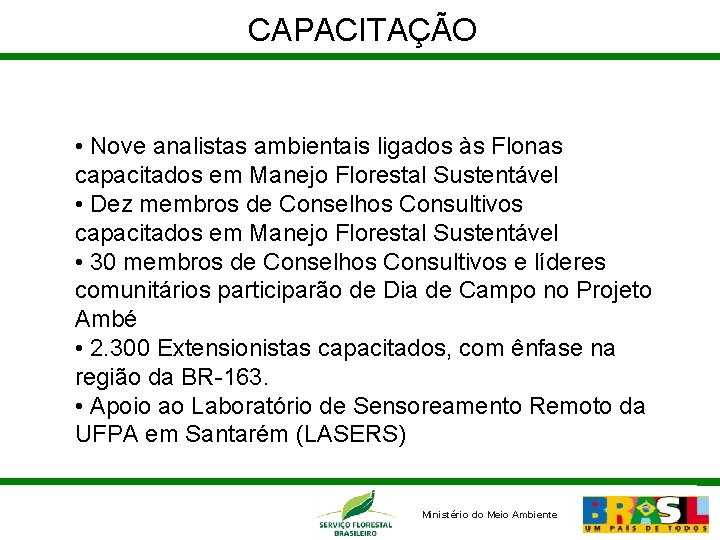 CAPACITAÇÃO

• Nove analistas ambientais ligados às Flonas capacitados em Manejo Florestal Sustentável
• Dez membros de Conselhos Consultivos capacitados em Manejo Florestal Sustentável
• 30 membros de Conselhos Consultivos e líderes comunitários participarão de Dia de Campo no Projeto Ambé
• 2.300 Extensionistas capacitados, com ênfase na região da BR-163.
• Apoio ao Laboratório de Sensoreamento Remoto da UFPA em Santarém (LASERS)

SERVIÇO FLORESTAL BRASILEIRO

Ministério do Meio Ambiente

BRASIL
UM PAÍS DE TODOS